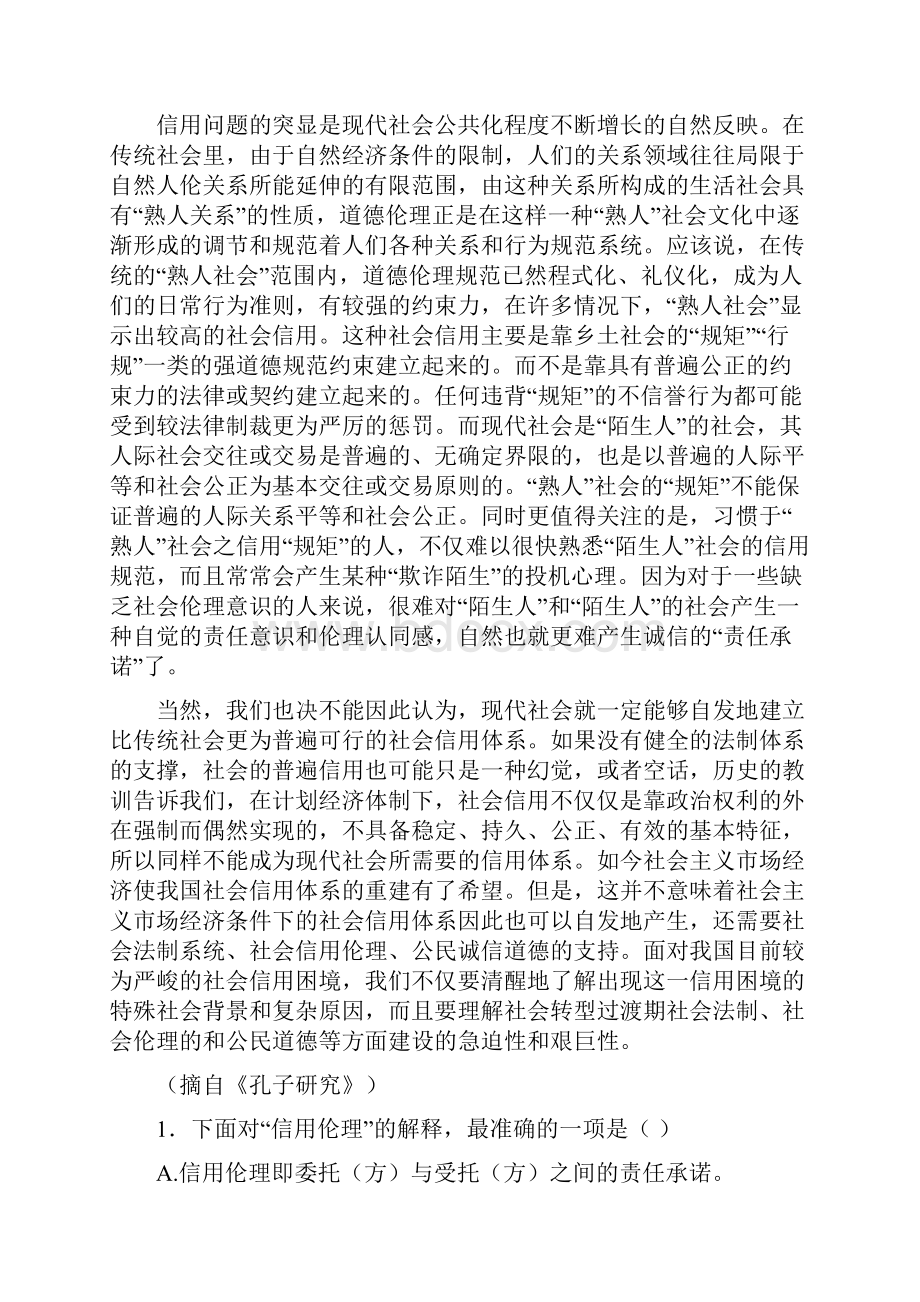 信用问题的突显是现代社会公共化程度不断增长的自然反映。在传统社会里，由于自然经济条件的限制，人们的关系领域往往局限于自然人伦关系所能延伸的有限范围，由这种关系所构成的生活社会具有“熟人关系”的性质，道德伦理正是在这样一种“熟人”社会文化中逐渐形成的调节和规范着人们各种关系和行为规范系统。应该说，在传统的“熟人社会”范围内，道德伦理规范已然程式化、礼仪化，成为人们的日常行为准则，有较强的约束力，在许多情况下，“熟人社会”显示出较高的社会信用。这种社会信用主要是靠乡土社会的“规矩”“行规”一类的强道德规范约束建立起来的。而不是靠具有普遍公正的约束力的法律或契约建立起来的。任何违背“规矩”的不信誉行为都可能受到较法律制裁更为严厉的惩罚。而现代社会是“陌生人”的社会，其人际社会交往或交易是普遍的、无确定界限的，也是以普遍的人际平等和社会公正为基本交往或交易原则的。“熟人”社会的“规矩”不能保证普遍的人际关系平等和社会公正。同时更值得关注的是，习惯于“熟人”社会之信用“规矩”的人，不仅难以很快熟悉“陌生人”社会的信用规范，而且常常会产生某种“欺诈陌生”的投机心理。因为对于一些缺乏社会伦理意识的人来说，很难对“陌生人”和“陌生人”的社会产生一种自觉的责任意识和伦理认同感，自然也就更难产生诚信的“责任承诺”了。

当然，我们也决不能因此认为，现代社会就一定能够自发地建立比传统社会更为普遍可行的社会信用体系。如果没有健全的法制体系的支撑，社会的普遍信用也可能只是一种幻觉，或者空话，历史的教训告诉我们，在计划经济体制下，社会信用不仅仅是靠政治权利的外在强制而偶然实现的，不具备稳定、持久、公正、有效的基本特征，所以同样不能成为现代社会所需要的信用体系。如今社会主义市场经济使我国社会信用体系的重建有了希望。但是，这并不意味着社会主义市场经济条件下的社会信用体系因此也可以自发地产生，还需要社会法制系统、社会信用伦理、公民诚信道德的支持。面对我国目前较为严峻的社会信用困境，我们不仅要清醒地了解出现这一信用困境的特殊社会背景和复杂原因，而且要理解社会转型过渡期社会法制、社会伦理的和公民道德等方面建设的急迫性和艰巨性。

（摘自《孔子研究》）

1．下面对“信用伦理”的解释，最准确的一项是（ ）

A.信用伦理即委托（方）与受托（方）之间的责任承诺。